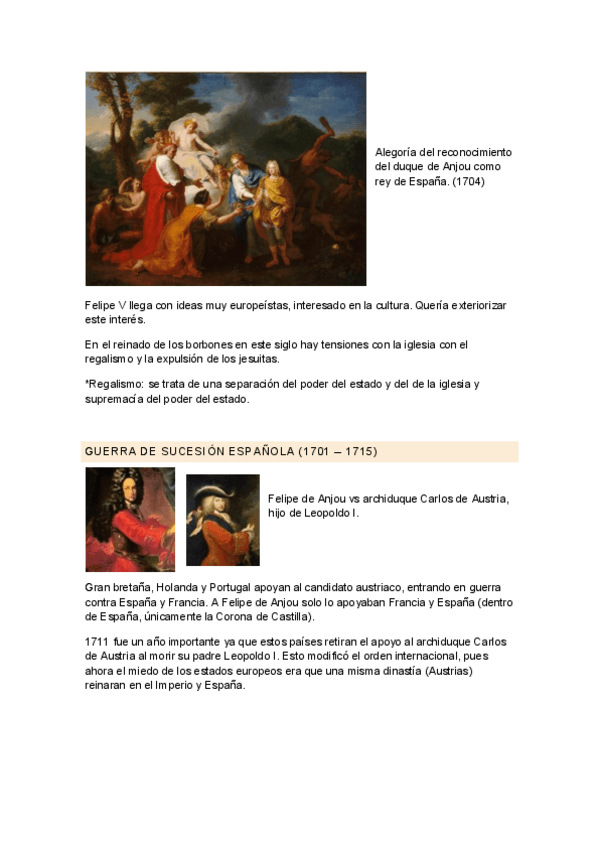 Alegoría del reconocimiento del duque de Anjou como rey de España. (1704)

Felipe V llega con ideas muy europeístas, interesado en la cultura. Quería exteriorizar este interés.

En el reinado de los borbones en este siglo hay tensiones con la iglesia con el regalismo y la expulsión de los jesuitas.

*Regalismo: se trata de una separación del poder del estado y del de la iglesia y supremacía del poder del estado.

GUERRA DE SUCESIÓN ESPAÑOLA (1701 – 1715)

Felipe de Anjou vs archiduque Carlos de Austria, hijo de Leopoldo I.

Gran bretaña, Holanda y Portugal apoyan al candidato austriaco, entrando en guerra contra España y Francia. A Felipe de Anjou solo lo apoyaban Francia y España (dentro de España, únicamente la Corona de Castilla).

1711 fue un año importante ya que estos países retiran el apoyo al archiduque Carlos de Austria al morir su padre Leopoldo I. Esto modificó el orden internacional, pues ahora el miedo de los estados europeos era que una misma dinastía (Austrias) reinaran en el Imperio y España.